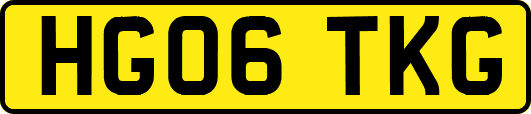 HG06 TKG